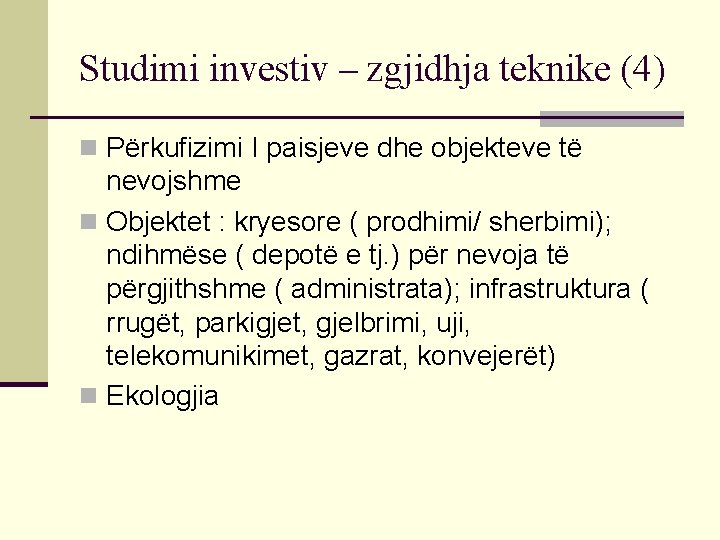 Studimi investiv – zgjidhja teknike (4)

Përkufizimi I paisjeve dhe objekteve të nevojshme

Objektet : kryesore ( prodhimi/ sherbimi); ndihmëse ( depotë e tj.) për nevoja të përgjithshme ( administrata); infrastruktura ( rrugët, parkigjet, gjelbrimi, uji, telekomunikimet, gazrat, konvejerët)

Ekologjia